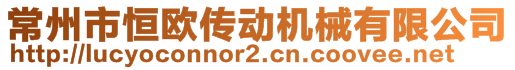 常州市恒欧传动机械有限公司
http://lucyoconnor2.cn.coovee.net